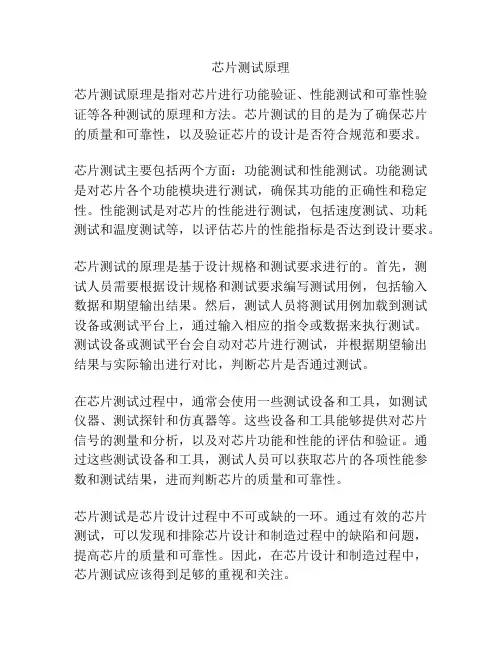 芯片测试原理

芯片测试原理是指对芯片进行功能验证、性能测试和可靠性验证等各种测试的原理和方法。芯片测试的目的是为了确保芯片的质量和可靠性，以及验证芯片的设计是否符合规范和要求。

芯片测试主要包括两个方面：功能测试和性能测试。功能测试是对芯片各个功能模块进行测试，确保其功能的正确性和稳定性。性能测试是对芯片的性能进行测试，包括速度测试、功耗测试和温度测试等，以评估芯片的性能指标是否达到设计要求。

芯片测试的原理是基于设计规格和测试要求进行的。首先，测试人员需要根据设计规格和测试要求编写测试用例，包括输入数据和期望输出结果。然后，测试人员将测试用例加载到测试设备或测试平台上，通过输入相应的指令或数据来执行测试。测试设备或测试平台会自动对芯片进行测试，并根据期望输出结果与实际输出进行对比，判断芯片是否通过测试。

在芯片测试过程中，通常会使用一些测试设备和工具，如测试仪器、测试探针和仿真器等。这些设备和工具能够提供对芯片信号的测量和分析，以及对芯片功能和性能的评估和验证。通过这些测试设备和工具，测试人员可以获取芯片的各项性能参数和测试结果，进而判断芯片的质量和可靠性。

芯片测试是芯片设计过程中不可或缺的一环。通过有效的芯片测试，可以发现和排除芯片设计和制造过程中的缺陷和问题，提高芯片的质量和可靠性。因此，在芯片设计和制造过程中，芯片测试应该得到足够的重视和关注。